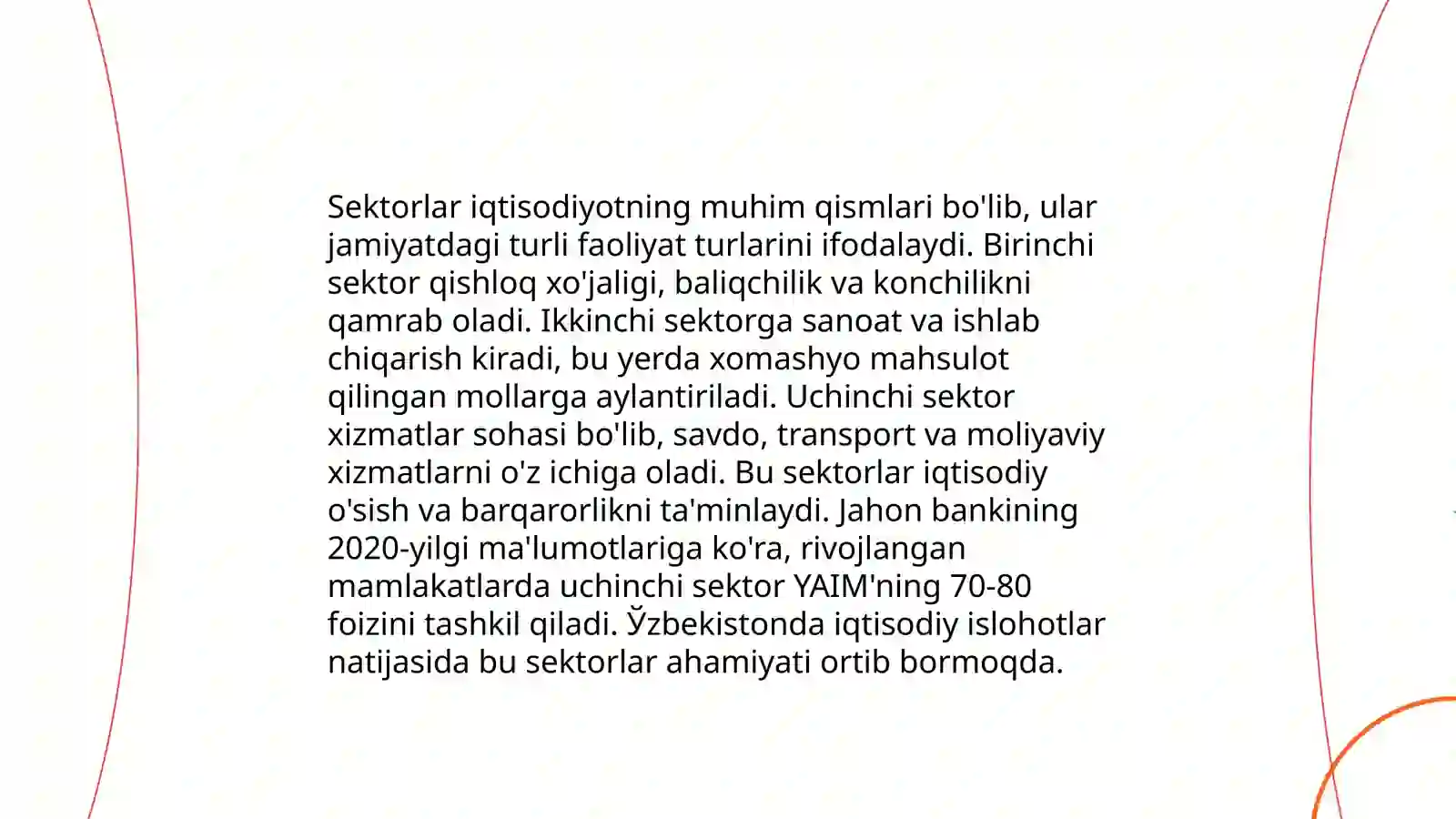 Sektorlar iqtisodiyotning muhim qismlari bo'lib, ular jamiyatdagi turli faoliyat turlarini ifodalaydi. Birinchi sektor qishloq xo'jaligi, baliqchilik va konchilikni qamrab oladi. Ikkinchi sektorga sanoat va ishlab chiqarish kiradi, bu yerda xomashyo mahsulot qilingan mollarga aylantiriladi. Uchinchi sektor xizmatlar sohasi bo'lib, savdo, transport va moliyaviy xizmatlarni o'z ichiga oladi. Bu sektorlar iqtisodiy o'sish va barqarorlikni ta'minlaydi. Jahon bankining 2020-yilgi ma'lumotlariga ko'ra, rivojlangan mamlakatlarda uchinchi sektor YAIM'ning 70-80 foizini tashkil qiladi. Ўzbekistonda iqtisodiy islohotlar natijasida bu sektorlar ahamiyati ortib bormoqda.